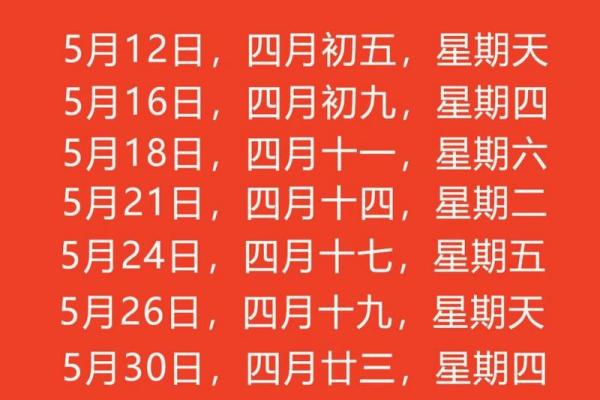 5月12日，四月初五，星期天
5月16日，四月初九，星期四
5月18日，四月十一，星期六
5月21日，四月十四，星期二
5月24日，四月十七，星期五
5月26日，四月十九，星期天
5月30日，四月廿三，星期四